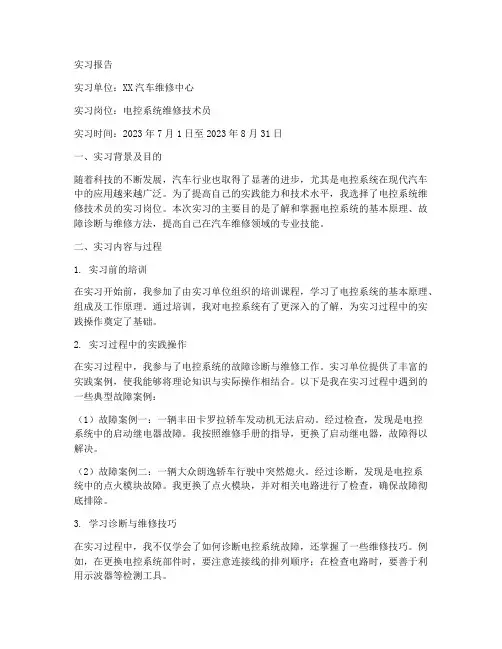 实习报告

实习单位：XX汽车维修中心

实习岗位：电控系统维修技术员

实习时间：2023年7月1日至2023年8月31日

一、实习背景及目的

随着科技的不断发展，汽车行业也取得了显著的进步，尤其是电控系统在现代汽车中的应用越来越广泛。为了提高自己的实践能力和技术水平，我选择了电控系统维修技术员的实习岗位。本次实习的主要目的是了解和掌握电控系统的基本原理、故障诊断与维修方法，提高自己在汽车维修领域的专业技能。

二、实习内容与过程

1. 实习前的培训

在实习开始前，我参加了由实习单位组织的培训课程，学习了电控系统的基本原理、组成及工作原理。通过培训，我对电控系统有了更深入的了解，为实习过程中的实践操作奠定了基础。

2. 实习过程中的实践操作

在实习过程中，我参与了电控系统的故障诊断与维修工作。实习单位提供了丰富的实践案例，使我能够将理论知识与实际操作相结合。以下是我在实习过程中遇到的一些典型故障案例：

（1）故障案例一：一辆丰田卡罗拉轿车发动机无法启动。经过检查，发现是电控系统中的启动继电器故障。我按照维修手册的指导，更换了启动继电器，故障得以解决。

（2）故障案例二：一辆大众朗逸轿车行驶中突然熄火。经过诊断，发现是电控系统中的点火模块故障。我更换了点火模块，并对相关电路进行了检查，确保故障彻底排除。

3. 学习诊断与维修技巧

在实习过程中，我不仅学会了如何诊断电控系统故障，还掌握了一些维修技巧。例如，在更换电控系统部件时，要注意连接线的排列顺序；在检查电路时，要善于利用示波器等检测工具。